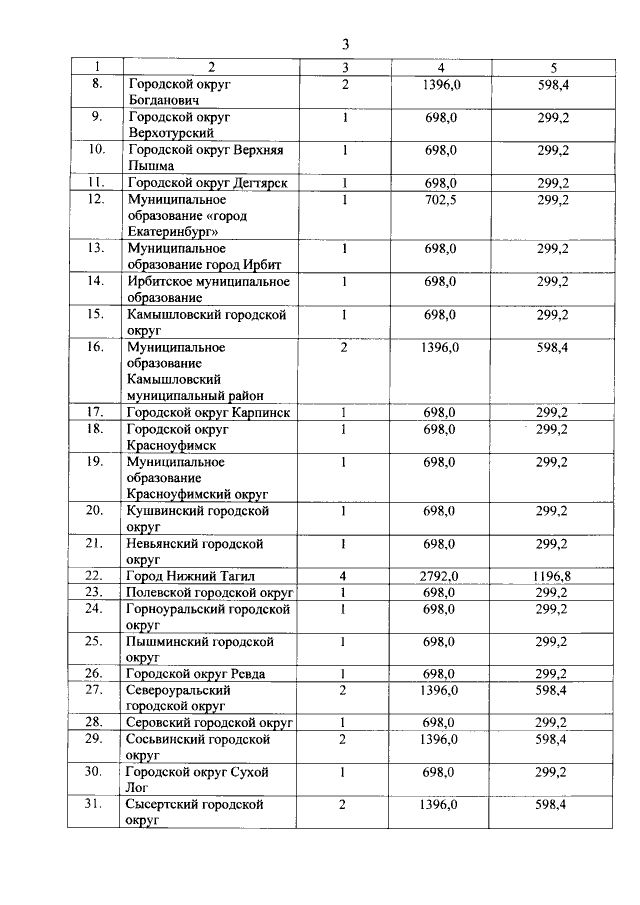 3

| 1 | 2 | 3 | 4 | 5 |
|---|---|---|---|---|
| 8. | Городской округ Богданович | 2 | 1396,0 | 598,4 |
| 9. | Городской округ Верхотурский | 1 | 698,0 | 299,2 |
| 10. | Городской округ Верхняя Пышма | 1 | 698,0 | 299,2 |
| 11. | Городской округ Дегтярск | 1 | 698,0 | 299,2 |
| 12. | Муниципальное образование «город Екатеринбург» | 1 | 702,5 | 299,2 |
| 13. | Муниципальное образование город Ирбит | 1 | 698,0 | 299,2 |
| 14. | Ирбитское муниципальное образование | 1 | 698,0 | 299,2 |
| 15. | Камышловский городской округ | 1 | 698,0 | 299,2 |
| 16. | Муниципальное образование Камышловский муниципальный район | 2 | 1396,0 | 598,4 |
| 17. | Городской округ Карпинск | 1 | 698,0 | 299,2 |
| 18. | Городской округ Красноуфимск | 1 | 698,0 | 299,2 |
| 19. | Муниципальное образование Красноуфимский округ | 1 | 698,0 | 299,2 |
| 20. | Кушвинский городской округ | 1 | 698,0 | 299,2 |
| 21. | Невьянский городской округ | 1 | 698,0 | 299,2 |
| 22. | Город Нижний Тагил | 4 | 2792,0 | 1196,8 |
| 23. | Полевской городской округ | 1 | 698,0 | 299,2 |
| 24. | Горноуральский городской округ | 1 | 698,0 | 299,2 |
| 25. | Пышминский городской округ | 1 | 698,0 | 299,2 |
| 26. | Городской округ Ревда | 1 | 698,0 | 299,2 |
| 27. | Североуральский городской округ | 2 | 1396,0 | 598,4 |
| 28. | Серовский городской округ | 1 | 698,0 | 299,2 |
| 29. | Сосьвинский городской округ | 2 | 1396,0 | 598,4 |
| 30. | Городской округ Сухой Лог | 1 | 698,0 | 299,2 |
| 31. | Сысертский городской округ | 2 | 1396,0 | 598,4 |